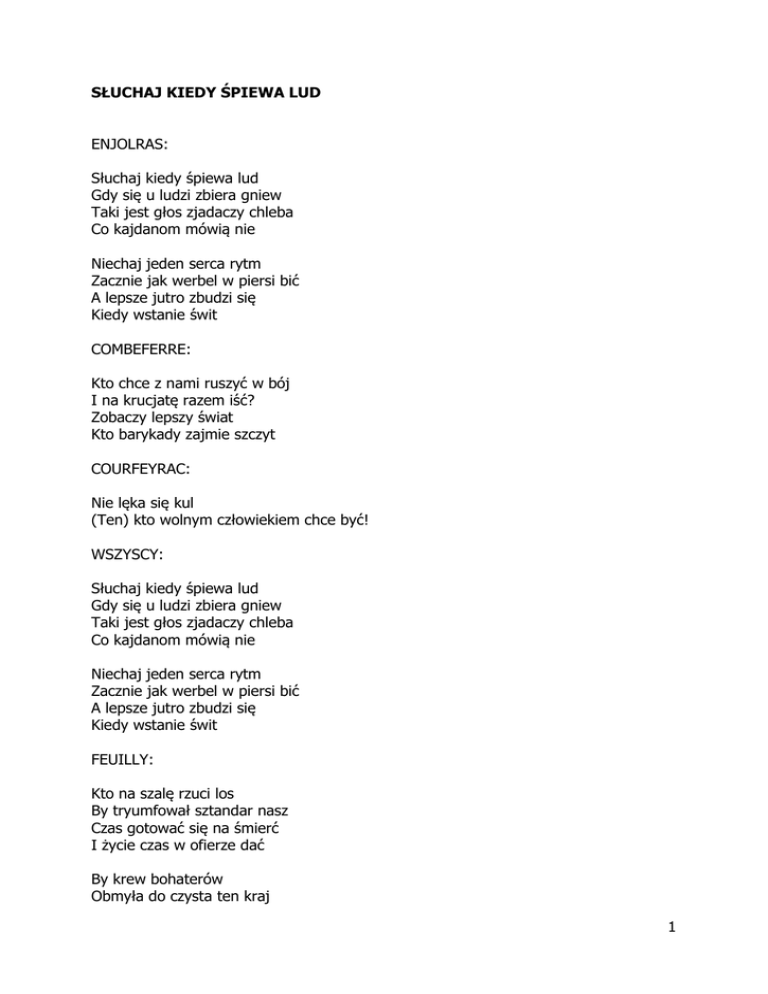 SŁUCHAJ KIEDY ŚPIEWA LUD

ENJOLRAS:

Słuchaj kiedy śpiewa lud
Gdy się u ludzi zbiera gniew
Taki jest głos zjadaczy chleba
Co kajdanom mówią nie

Niechaj jeden serca rytm
Zacznie jak werbel w piersi bić
A lepsze jutro zbudzi się
Kiedy wstanie świt

COMBEFERRE:

Kto chce z nami ruszyć w bój
I na krucjatę razem iść?
Zobaczy lepszy świat
Kto barykady zajmie szczyt

COURFEYRAC:

Nie lęka się kul
(Ten) kto wolnym człowiekiem chce być!

WSZYSCY:

Słuchaj kiedy śpiewa lud
Gdy się u ludzi zbiera gniew
Taki jest głos zjadaczy chleba
Co kajdanom mówią nie

Niechaj jeden serca rytm
Zacznie jak werbel w piersi bić
A lepsze jutro zbudzi się
Kiedy wstanie świt

FEUILLY:

Kto na szalę rzuci los
By tryumfował sztandar nasz
Czas gotować się na śmierć
I życie czas w ofierze dać

By krew bohaterów
Obmyła do czysta ten kraj

1